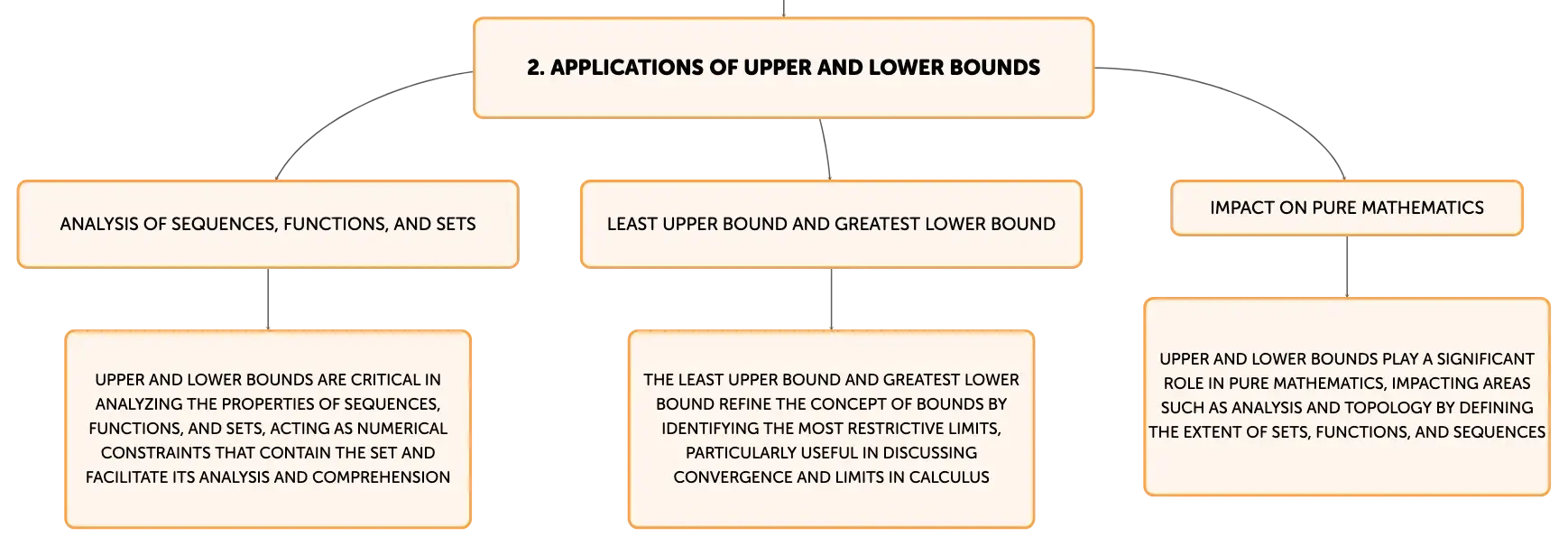 2. APPLICATIONS OF UPPER AND LOWER BOUNDS

ANALYSIS OF SEQUENCES, FUNCTIONS, AND SETS

UPPER AND LOWER BOUNDS ARE CRITICAL IN ANALYZING THE PROPERTIES OF SEQUENCES, FUNCTIONS, AND SETS, ACTING AS NUMERICAL CONSTRAINTS THAT CONTAIN THE SET AND FACILITATE ITS ANALYSIS AND COMPREHENSION

LEAST UPPER BOUND AND GREATEST LOWER BOUND

THE LEAST UPPER BOUND AND GREATEST LOWER BOUND REFINE THE CONCEPT OF BOUNDS BY IDENTIFYING THE MOST RESTRICTIVE LIMITS, PARTICULARLY USEFUL IN DISCUSSING CONVERGENCE AND LIMITS IN CALCULUS

IMPACT ON PURE MATHEMATICS

UPPER AND LOWER BOUNDS PLAY A SIGNIFICANT ROLE IN PURE MATHEMATICS, IMPACTING AREAS SUCH AS ANALYSIS AND TOPOLOGY BY DEFINING THE EXTENT OF SETS, FUNCTIONS, AND SEQUENCES